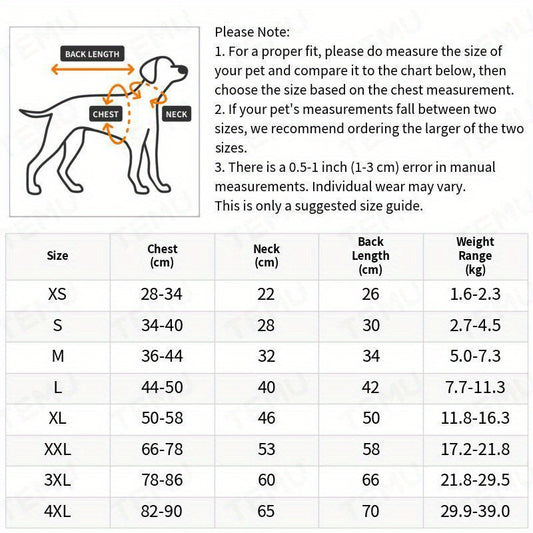 BACK LENGTH

CHEST

NECK

Please Note:
1. For a proper fit, please do measure the size of your pet and compare it to the chart below, then choose the size based on the chest measurement.
2. If your pet's measurements fall between two sizes, we recommend ordering the larger of the two sizes.
3. There is a 0.5-1 inch (1-3 cm) error in manual measurements. Individual wear may vary.
This is only a suggested size guide.

| Size | Chest (cm) | Neck (cm) | Back Length (cm) | Weight Range (kg) |
|---|---|---|---|---|
| XS | 28-34 | 22 | 26 | 1.6-2.3 |
| S | 34-40 | 28 | 30 | 2.7-4.5 |
| M | 36-44 | 32 | 34 | 5.0-7.3 |
| L | 44-50 | 40 | 42 | 7.7-11.3 |
| XL | 50-58 | 46 | 50 | 11.8-16.3 |
| XXL | 66-78 | 53 | 58 | 17.2-21.8 |
| 3XL | 78-86 | 60 | 66 | 21.8-29.5 |
| 4XL | 82-90 | 65 | 70 | 29.9-39.0 |

TEMU